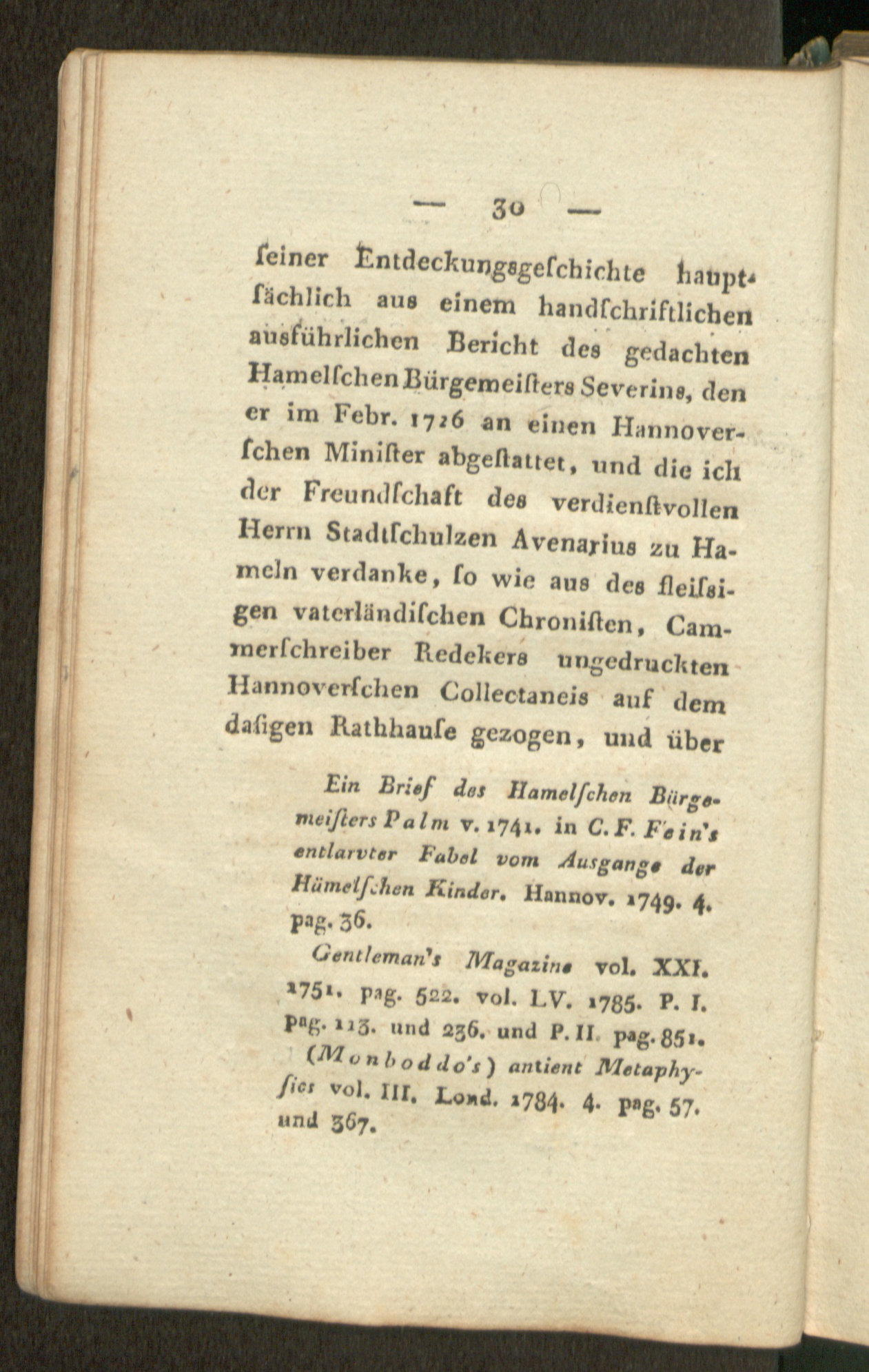 — 30 —

ſeiner Entdeckungsgeſchichte hauptſächlich aus einem handſchriftlichen ausführlichen Bericht des gedachten Hamelſchen Bürgemeiſters Severins, den er im Febr. 1726 an einen Hannoverſchen Miniſter abgeſtattet, und die ich der Freundſchaft des verdienſtvollen Herrn Stadtſchulzen Avenarius zu Hameln verdanke, ſo wie aus des fleiſsigen vaterländiſchen Chroniſten, Cammerſchreiber Redekers ungedruckten Hannoverſchen Collectaneis auf dem daſigen Rathhauſe gezogen, und über

Ein Brief des Hamelſchen Bürgemeiſters Palm v. 1741. in C. F. Fein's entlarvter Fabel vom Ausgange der Hämelſchen Kinder. Hannov. 1749. 4. pag. 36.

Gentleman's Magazine vol. XXI. 1751. pag. 522. vol. LV. 1785. P. I. pag. 113. und 236. und P. II. pag. 851.

(Monboddo's) antient Metaphyſics vol. III. Lond. 1784. 4. pag. 57. und 367.